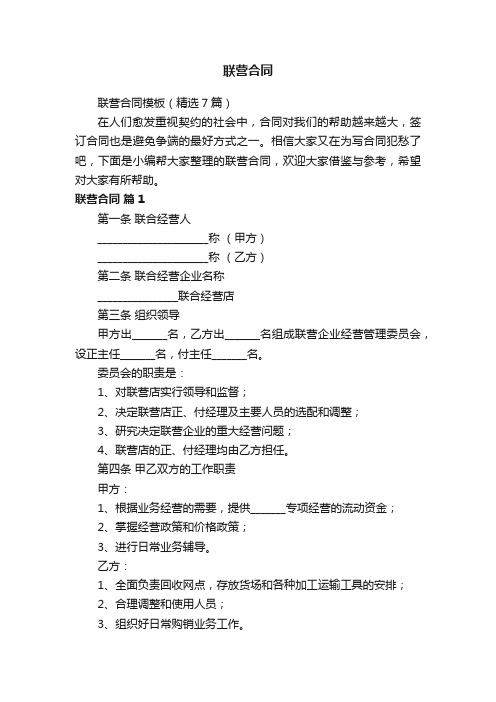 联营合同

联营合同模板（精选7篇）

在人们愈发重视契约的社会中，合同对我们的帮助越来越大，签订合同也是避免争端的最好方式之一。相信大家又在为写合同犯愁了吧，下面是小编帮大家整理的联营合同，欢迎大家借鉴与参考，希望对大家有所帮助。

联营合同 篇1

第一条 联合经营人

____________________称 （甲方）

____________________称 （乙方）

第二条 联合经营企业名称

______________联合经营店

第三条 组织领导

甲方出______名，乙方出______名组成联营企业经营管理委员会，设正主任______名，付主任______名。

委员会的职责是：

1、对联营店实行领导和监督；

2、决定联营店正、付经理及主要人员的选配和调整；

3、研究决定联营企业的重大经营问题；

4、联营店的正、付经理均由乙方担任。

第四条 甲乙双方的工作职责

甲方：

1、根据业务经营的需要，提供______专项经营的流动资金；

2、掌握经营政策和价格政策；

3、进行日常业务辅导。

乙方：

1、全面负责回收网点，存放货场和各种加工运输工具的安排；

2、合理调整和使用人员；

3、组织好日常购销业务工作。